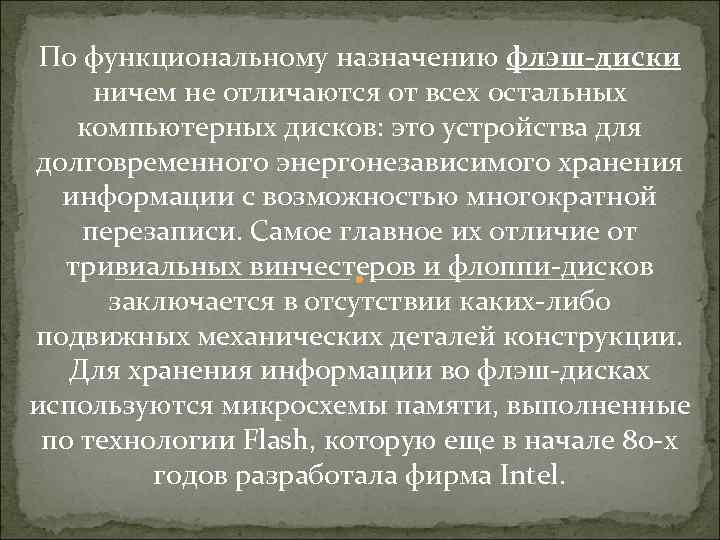 По функциональному назначению флэш-диски ничем не отличаются от всех остальных компьютерных дисков: это устройства для долговременного энергонезависимого хранения информации с возможностью многократной перезаписи. Самое главное их отличие от тривиальных винчестеров и флоппи-дисков заключается в отсутствии каких-либо подвижных механических деталей конструкции. Для хранения информации во флэш-дисках используются микросхемы памяти, выполненные по технологии Flash, которую еще в начале 80-х годов разработала фирма Intel.